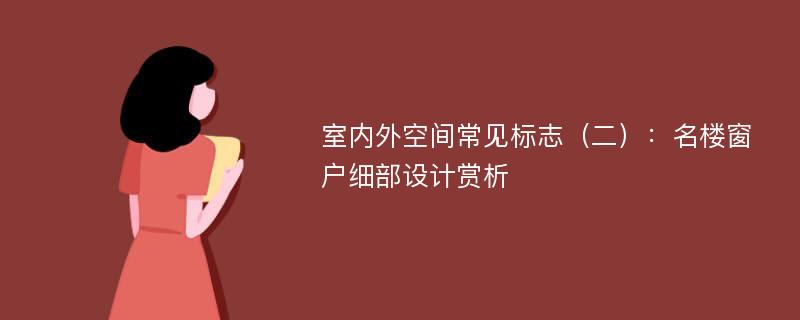 室内外空间常见标志（二）：名楼窗户细部设计赏析